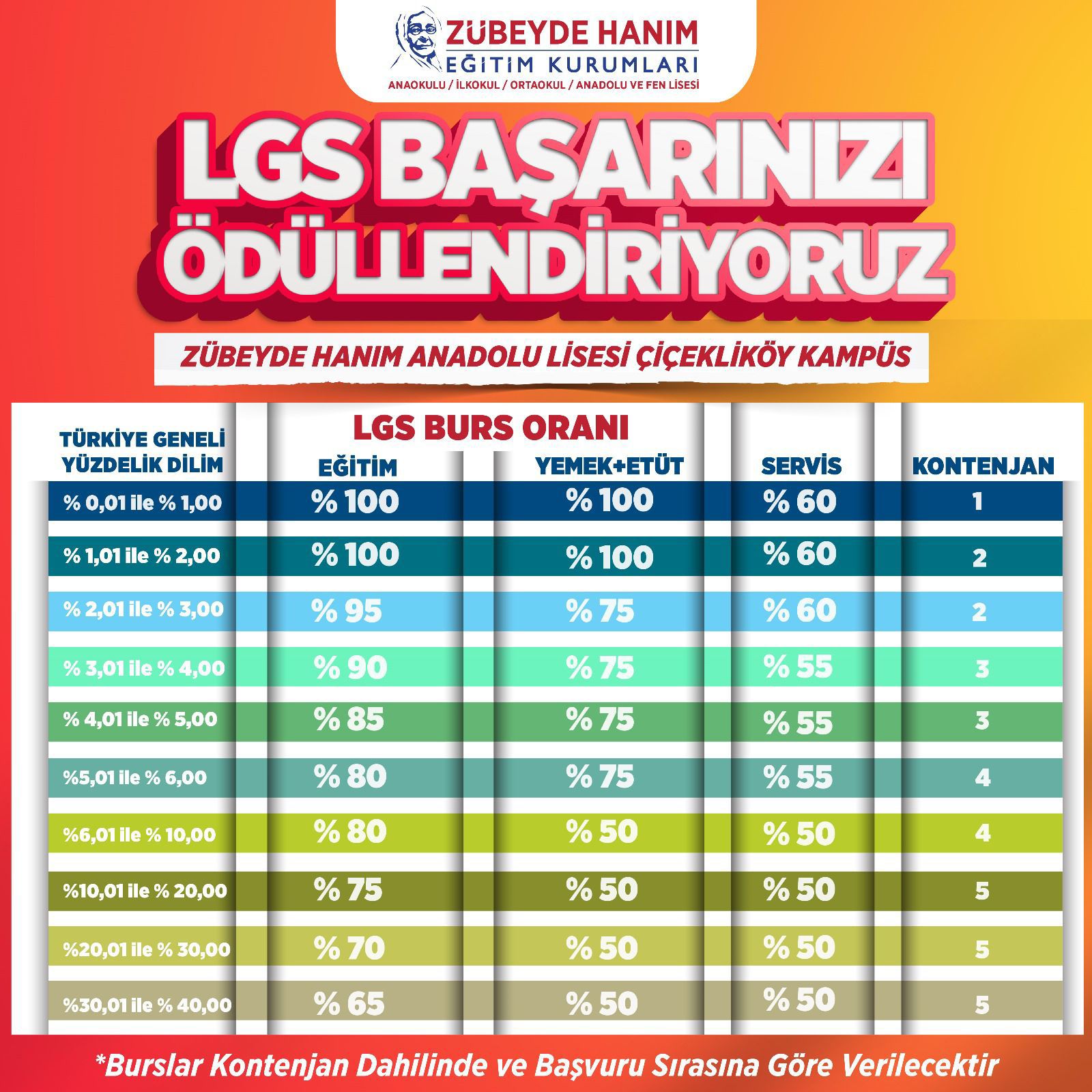 ZÜBEYDE HANIM
EĞİTİM KURUMLARI
ANAOKULU / İLKOKUL / ORTAOKUL / ANADOLU VE FEN LİSESİ

LGS BAŞARINIZI ÖDÜLLENDİRİYORUZ

ZÜBEYDE HANIM ANADOLU LİSESİ ÇİÇEKLİKÖY KAMPÜS

LGS BURS ORANI

| TÜRKİYE GENELİ YÜZDELİK DİLİM | EĞİTİM | YEMEK+ETÜT | SERVİS | KONTENJAN |
|---|---|---|---|---|
| % 0,01 ile % 1,00 | % 100 | % 100 | % 60 | 1 |
| % 1,01 ile % 2,00 | % 100 | % 100 | % 60 | 2 |
| % 2,01 ile % 3,00 | % 95 | % 75 | % 60 | 2 |
| % 3,01 ile % 4,00 | % 90 | % 75 | % 55 | 3 |
| % 4,01 ile % 5,00 | % 85 | % 75 | % 55 | 3 |
| %5,01 ile % 6,00 | % 80 | % 75 | % 55 | 4 |
| %6,01 ile % 10,00 | % 80 | % 50 | % 50 | 4 |
| %10,01 ile % 20,00 | % 75 | % 50 | % 50 | 5 |
| %20,01 ile % 30,00 | % 70 | % 50 | % 50 | 5 |
| %30,01 ile % 40,00 | % 65 | % 50 | % 50 | 5 |

*Burslar Kontenjan Dahilinde ve Başvuru Sırasına Göre Verilecektir